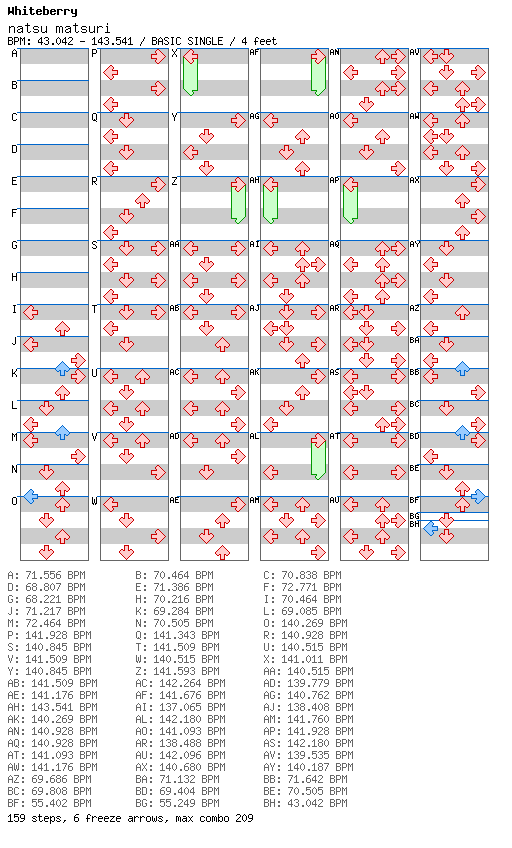 Whiteberry
natsu matsuri
BPM: 43.042 - 143.541 / BASIC SINGLE / 4 feet

A
B
C
D
E
F
G
H
I
J
K
L
M
N
O
P
Q
R
S
T
U
V
W
X
Y
Z
AA
AB
AC
AD
AE
AF
AG
AH
AI
AJ
AK
AL
AM
AN
AO
AP
AQ
AR
AS
AT
AU
AV
AW
AX
AY
AZ
BA
BB
BC
BD
BE
BF
BG
BH

A: 71.556 BPM
B: 70.464 BPM
C: 70.838 BPM
D: 68.807 BPM
E: 71.386 BPM
F: 72.771 BPM
G: 68.221 BPM
H: 70.216 BPM
I: 70.464 BPM
J: 71.217 BPM
K: 69.284 BPM
L: 69.085 BPM
M: 72.464 BPM
N: 70.505 BPM
O: 140.269 BPM
P: 141.928 BPM
Q: 141.343 BPM
R: 140.928 BPM
S: 140.845 BPM
T: 141.509 BPM
U: 140.515 BPM
V: 141.509 BPM
W: 140.515 BPM
X: 141.011 BPM
Y: 140.845 BPM
Z: 141.593 BPM
AA: 140.515 BPM
AB: 141.509 BPM
AC: 142.264 BPM
AD: 139.779 BPM
AE: 141.176 BPM
AF: 141.676 BPM
AG: 140.762 BPM
AH: 143.541 BPM
AI: 137.065 BPM
AJ: 138.408 BPM
AK: 140.269 BPM
AL: 142.180 BPM
AM: 141.760 BPM
AN: 140.928 BPM
AO: 141.093 BPM
AP: 141.928 BPM
AQ: 140.928 BPM
AR: 138.488 BPM
AS: 142.180 BPM
AT: 141.093 BPM
AU: 142.096 BPM
AV: 139.535 BPM
AW: 141.176 BPM
AX: 140.680 BPM
AY: 140.187 BPM
AZ: 69.686 BPM
BA: 71.132 BPM
BB: 71.642 BPM
BC: 69.808 BPM
BD: 69.404 BPM
BE: 70.505 BPM
BF: 55.402 BPM
BG: 55.249 BPM
BH: 43.042 BPM
159 steps, 6 freeze arrows, max combo 209